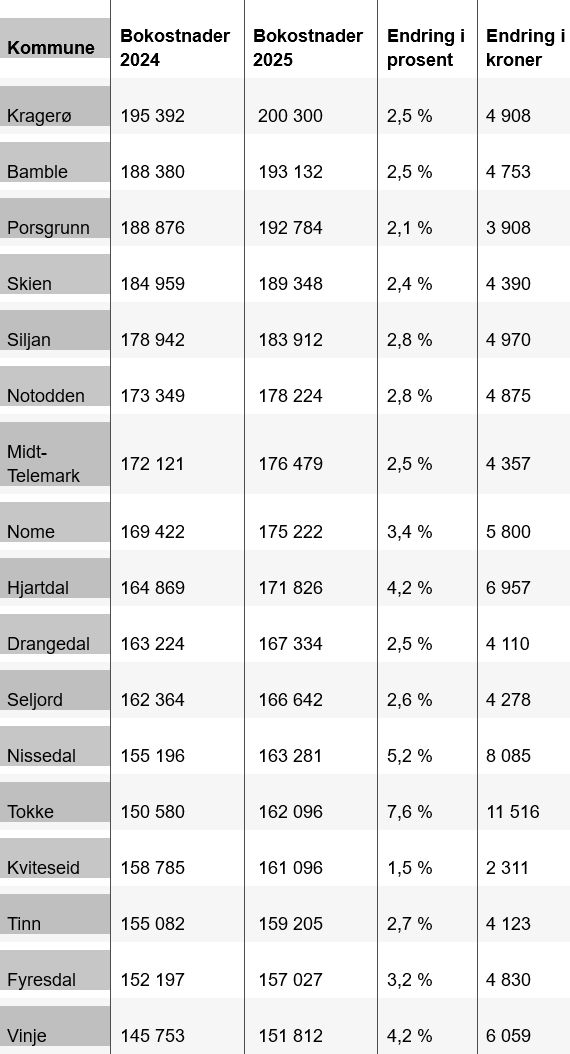 | Kommune | Bokostnader 2024 | Bokostnader 2025 | Endring i prosent | Endring i kroner |
|---|---|---|---|---|
| Kragerø | 195 392 | 200 300 | 2,5 % | 4 908 |
| Bamble | 188 380 | 193 132 | 2,5 % | 4 753 |
| Porsgrunn | 188 876 | 192 784 | 2,1 % | 3 908 |
| Skien | 184 959 | 189 348 | 2,4 % | 4 390 |
| Siljan | 178 942 | 183 912 | 2,8 % | 4 970 |
| Notodden | 173 349 | 178 224 | 2,8 % | 4 875 |
| Midt-Telemark | 172 121 | 176 479 | 2,5 % | 4 357 |
| Nome | 169 422 | 175 222 | 3,4 % | 5 800 |
| Hjartdal | 164 869 | 171 826 | 4,2 % | 6 957 |
| Drangedal | 163 224 | 167 334 | 2,5 % | 4 110 |
| Seljord | 162 364 | 166 642 | 2,6 % | 4 278 |
| Nissedal | 155 196 | 163 281 | 5,2 % | 8 085 |
| Tokke | 150 580 | 162 096 | 7,6 % | 11 516 |
| Kviteseid | 158 785 | 161 096 | 1,5 % | 2 311 |
| Tinn | 155 082 | 159 205 | 2,7 % | 4 123 |
| Fyresdal | 152 197 | 157 027 | 3,2 % | 4 830 |
| Vinje | 145 753 | 151 812 | 4,2 % | 6 059 |